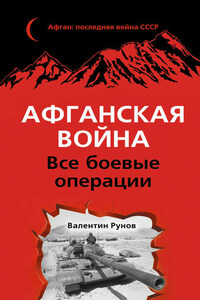 Афган: последняя война СССР

АФГАНСКАЯ ВОЙНА

Все боевые операции

Валентин Рунов